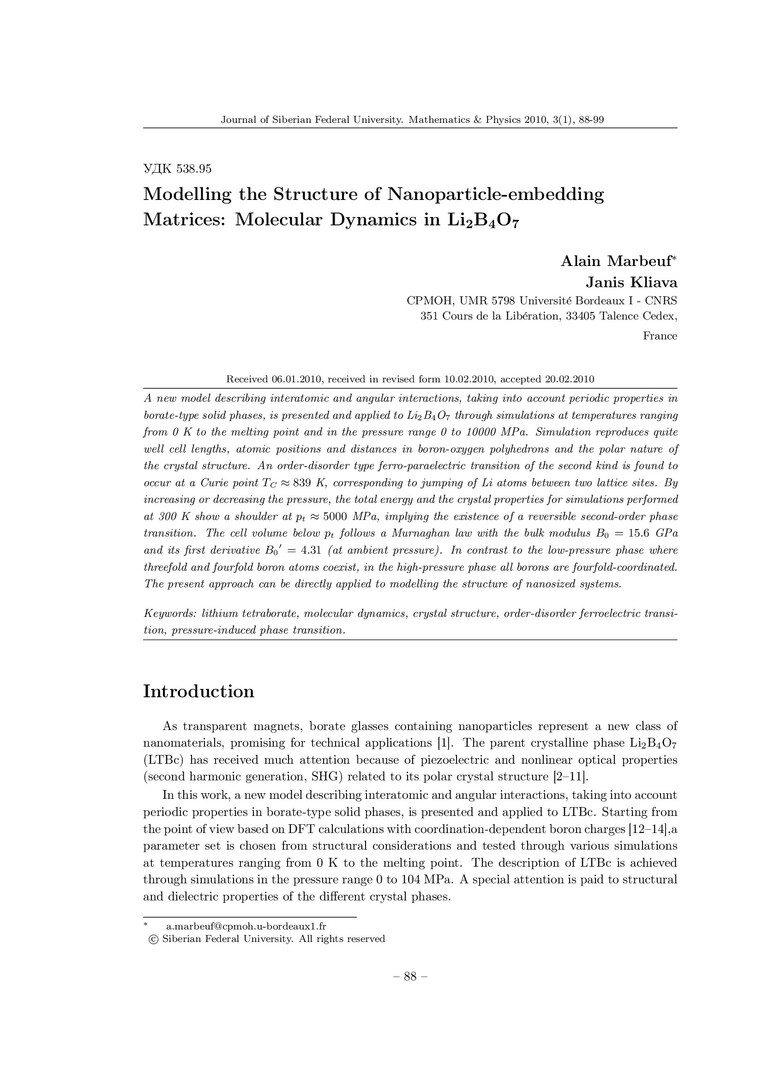 Journal of Siberian Federal University. Mathematics & Physics 2010, 3(1), 88-99

УДК 538.95

Modelling the Structure of Nanoparticle-embedding Matrices: Molecular Dynamics in $Li_2B_4O_7$

Alain Marbeuf*
Janis Kliava

CPMOH, UMR 5798 Université Bordeaux I - CNRS
351 Cours de la Libération, 33405 Talence Cedex,
France

Received 06.01.2010, received in revised form 10.02.2010, accepted 20.02.2010

A new model describing interatomic and angular interactions, taking into account periodic properties in borate-type solid phases, is presented and applied to $Li_2B_4O_7$ through simulations at temperatures ranging from 0 K to the melting point and in the pressure range 0 to 10000 MPa. Simulation reproduces quite well cell lengths, atomic positions and distances in boron-oxygen polyhedrons and the polar nature of the crystal structure. An order-disorder type ferro-paraelectric transition of the second kind is found to occur at a Curie point $T_C \approx 839$ K, corresponding to jumping of Li atoms between two lattice sites. By increasing or decreasing the pressure, the total energy and the crystal properties for simulations performed at 300 K show a shoulder at $p_t \approx 5000$ MPa, implying the existence of a reversible second-order phase transition. The cell volume below $p_t$ follows a Murnaghan law with the bulk modulus $B_0 = 15.6$ GPa and its first derivative $B_0{}' = 4.31$ (at ambient pressure). In contrast to the low-pressure phase where threefold and fourfold boron atoms coexist, in the high-pressure phase all borons are fourfold-coordinated. The present approach can be directly applied to modelling the structure of nanosized systems.

Keywords: lithium tetraborate, molecular dynamics, crystal structure, order-disorder ferroelectric transition, pressure-induced phase transition.

Introduction

As transparent magnets, borate glasses containing nanoparticles represent a new class of nanomaterials, promising for technical applications [1]. The parent crystalline phase $Li_2B_4O_7$ (LTBc) has received much attention because of piezoelectric and nonlinear optical properties (second harmonic generation, SHG) related to its polar crystal structure [2–11].

In this work, a new model describing interatomic and angular interactions, taking into account periodic properties in borate-type solid phases, is presented and applied to LTBc. Starting from the point of view based on DFT calculations with coordination-dependent boron charges [12–14],a parameter set is chosen from structural considerations and tested through various simulations at temperatures ranging from 0 K to the melting point. The description of LTBc is achieved through simulations in the pressure range 0 to 104 MPa. A special attention is paid to structural and dielectric properties of the different crystal phases.

* a.marbeuf@cpmoh.u-bordeaux1.fr
© Siberian Federal University. All rights reserved

– 88 –